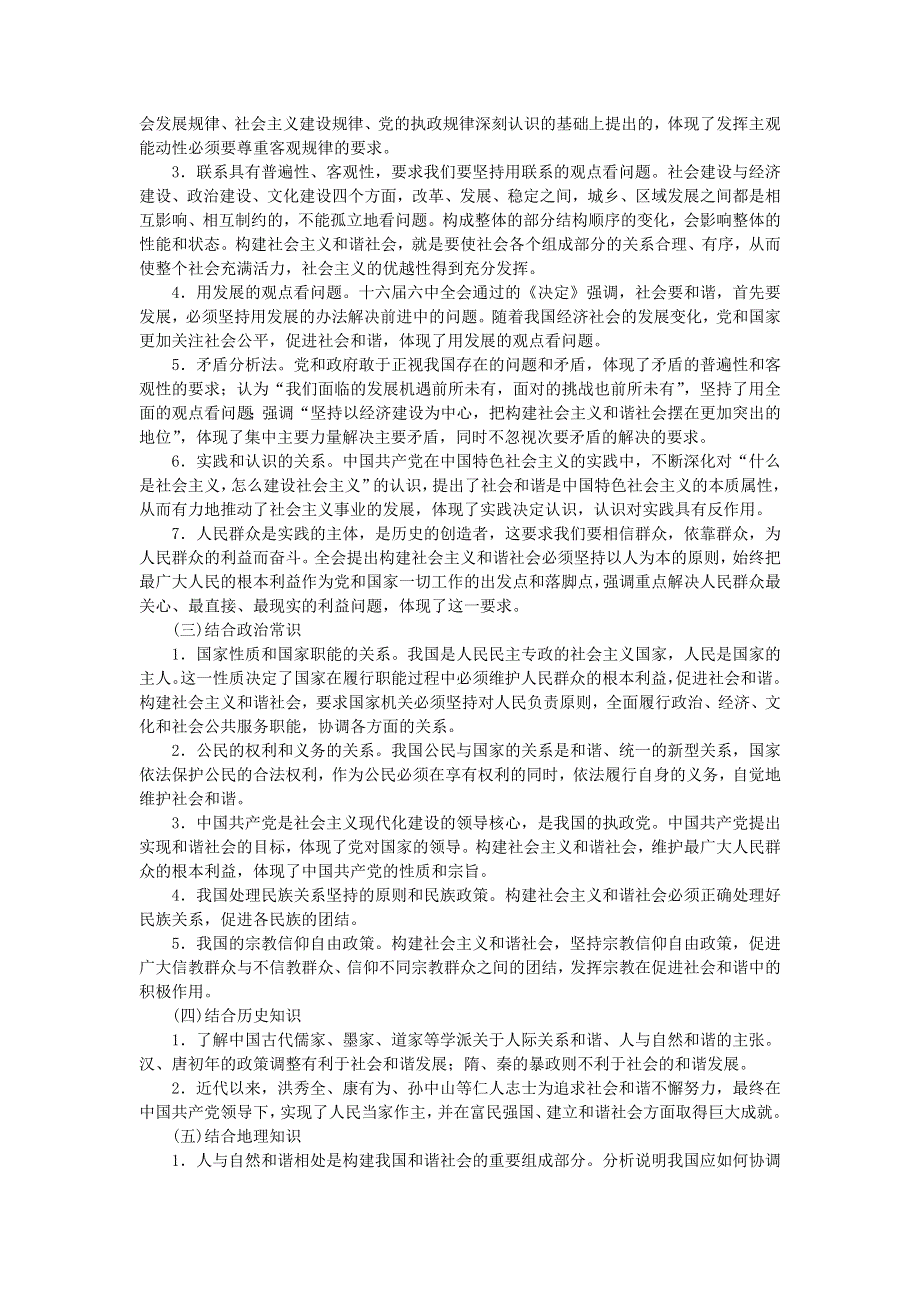 会发展规律、社会主义建设规律、党的执政规律深刻认识的基础上提出的，体现了发挥主观能动性必须要尊重客观规律的要求。

3．联系具有普遍性、客观性，要求我们要坚持用联系的观点看问题。社会建设与经济建设、政治建设、文化建设四个方面，改革、发展、稳定之间，城乡、区域发展之间都是相互影响、相互制约的，不能孤立地看问题。构成整体的部分结构顺序的变化，会影响整体的性能和状态。构建社会主义和谐社会，就是要使社会各个组成部分的关系合理、有序，从而使整个社会充满活力，社会主义的优越性得到充分发挥。

4．用发展的观点看问题。十六届六中全会通过的《决定》强调，社会要和谐，首先要发展，必须坚持用发展的办法解决前进中的问题。随着我国经济社会的发展变化，党和国家更加关注社会公平，促进社会和谐，体现了用发展的观点看问题。

5．矛盾分析法。党和政府敢于正视我国存在的问题和矛盾，体现了矛盾的普遍性和客观性的要求；认为“我们面临的发展机遇前所未有，面对的挑战也前所未有”，坚持了用全面的观点看问题 强调“坚持以经济建设为中心，把构建社会主义和谐社会摆在更加突出的地位”，体现了集中主要力量解决主要矛盾，同时不忽视次要矛盾的解决的要求。

6．实践和认识的关系。中国共产党在中国特色社会主义的实践中，不断深化对“什么是社会主义，怎么建设社会主义”的认识，提出了社会和谐是中国特色社会主义的本质属性，从而有力地推动了社会主义事业的发展，体现了实践决定认识，认识对实践具有反作用。

7．人民群众是实践的主体，是历史的创造者，这要求我们要相信群众，依靠群众，为人民群众的利益而奋斗。全会提出构建社会主义和谐社会必须坚持以人为本的原则，始终把最广大人民的根本利益作为党和国家一切工作的出发点和落脚点，强调重点解决人民群众最关心、最直接、最现实的利益问题，体现了这一要求。

(三)结合政治常识

1．国家性质和国家职能的关系。我国是人民民主专政的社会主义国家，人民是国家的主人。这一性质决定了国家在履行职能过程中必须维护人民群众的根本利益，促进社会和谐。构建社会主义和谐社会，要求国家机关必须坚持对人民负责原则，全面履行政治、经济、文化和社会公共服务职能，协调各方面的关系。

2．公民的权利和义务的关系。我国公民与国家的关系是和谐、统一的新型关系，国家依法保护公民的合法权利，作为公民必须在享有权利的同时，依法履行自身的义务，自觉地维护社会和谐。

3．中国共产党是社会主义现代化建设的领导核心，是我国的执政党。中国共产党提出实现和谐社会的目标，体现了党对国家的领导。构建社会主义和谐社会，维护最广大人民群众的根本利益，体现了中国共产党的性质和宗旨。

4．我国处理民族关系坚持的原则和民族政策。构建社会主义和谐社会必须正确处理好民族关系，促进各民族的团结。

5．我国的宗教信仰自由政策。构建社会主义和谐社会，坚持宗教信仰自由政策，促进广大信教群众与不信教群众、信仰不同宗教群众之间的团结，发挥宗教在促进社会和谐中的积极作用。

(四)结合历史知识

1．了解中国古代儒家、墨家、道家等学派关于人际关系和谐、人与自然和谐的主张。汉、唐初年的政策调整有利于社会和谐发展；隋、秦的暴政则不利于社会的和谐发展。

2．近代以来，洪秀全、康有为、孙中山等仁人志士为追求社会和谐不懈努力，最终在中国共产党领导下，实现了人民当家作主，并在富民强国、建立和谐社会方面取得巨大成就。

(五)结合地理知识

1．人与自然和谐相处是构建我国和谐社会的重要组成部分。分析说明我国应如何协调